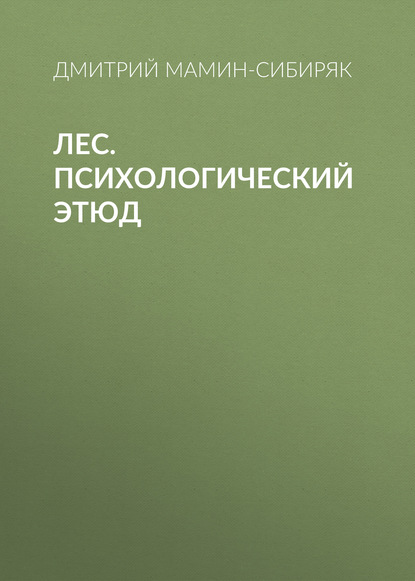 ДМИТРИЙ МАМИН-СИБИРЯК

ЛЕС. ПСИХОЛОГИЧЕСКИЙ ЭТЮД